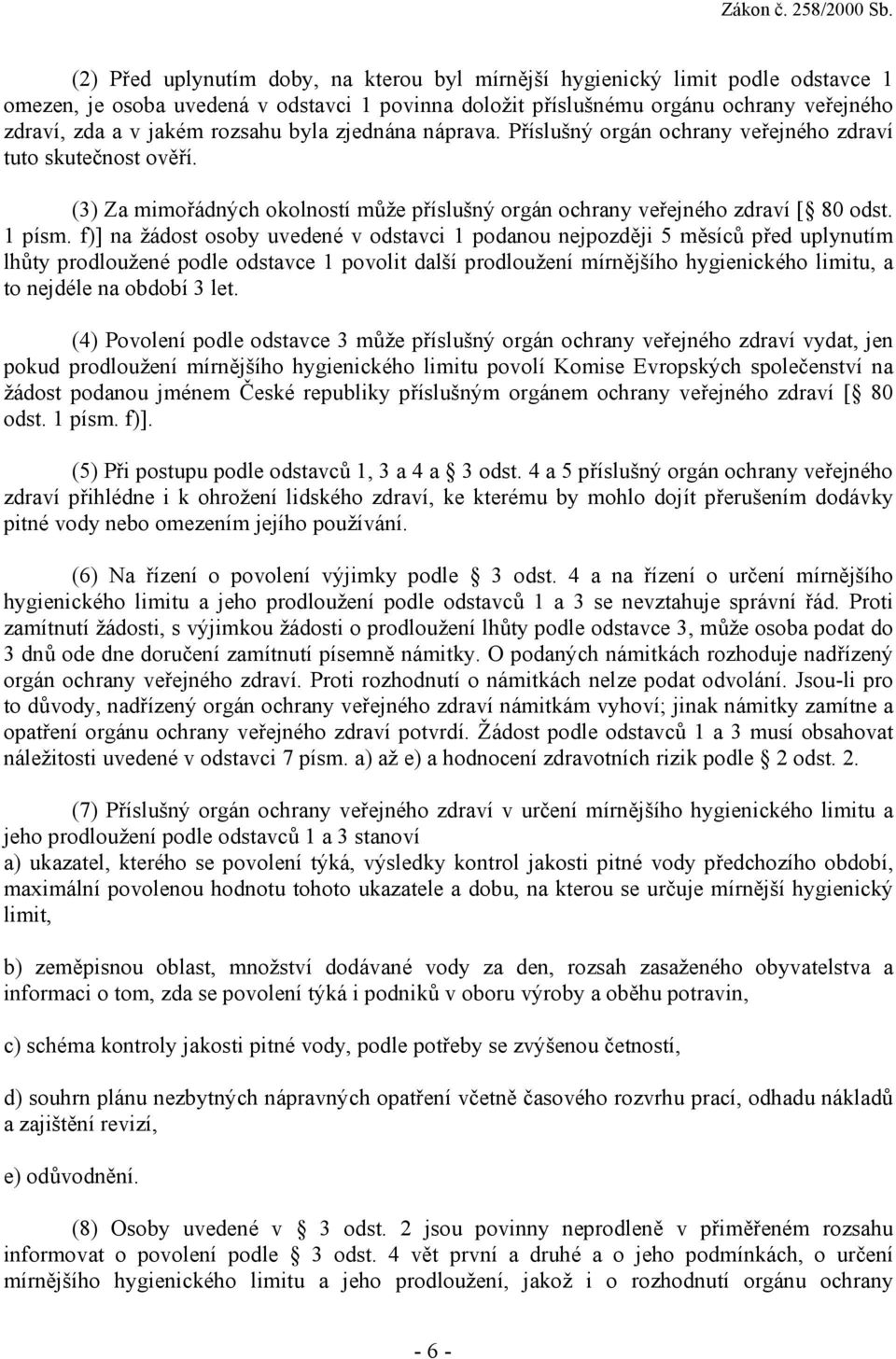 Zákon č. 258/2000 Sb.

(2) Před uplynutím doby, na kterou byl mírnější hygienický limit podle odstavce 1 omezen, je osoba uvedená v odstavci 1 povinna doložit příslušnému orgánu ochrany veřejného zdraví, zda a v jakém rozsahu byla zjednána náprava. Příslušný orgán ochrany veřejného zdraví tuto skutečnost ověří.

(3) Za mimořádných okolností může příslušný orgán ochrany veřejného zdraví [ 80 odst. 1 písm. f)] na žádost osoby uvedené v odstavci 1 podanou nejpozději 5 měsíců před uplynutím lhůty prodloužené podle odstavce 1 povolit další prodloužení mírnějšího hygienického limitu, a to nejdéle na období 3 let.

(4) Povolení podle odstavce 3 může příslušný orgán ochrany veřejného zdraví vydat, jen pokud prodloužení mírnějšího hygienického limitu povolí Komise Evropských společenství na žádost podanou jménem České republiky příslušným orgánem ochrany veřejného zdraví [ 80 odst. 1 písm. f)].

(5) Při postupu podle odstavců 1, 3 a 4 a 3 odst. 4 a 5 příslušný orgán ochrany veřejného zdraví přihlédne i k ohrožení lidského zdraví, ke kterému by mohlo dojít přerušením dodávky pitné vody nebo omezením jejího používání.

(6) Na řízení o povolení výjimky podle 3 odst. 4 a na řízení o určení mírnějšího hygienického limitu a jeho prodloužení podle odstavců 1 a 3 se nevztahuje správní řád. Proti zamítnutí žádosti, s výjimkou žádosti o prodloužení lhůty podle odstavce 3, může osoba podat do 3 dnů ode dne doručení zamítnutí písemně námitky. O podaných námitkách rozhoduje nadřízený orgán ochrany veřejného zdraví. Proti rozhodnutí o námitkách nelze podat odvolání. Jsou-li pro to důvody, nadřízený orgán ochrany veřejného zdraví námitkám vyhoví; jinak námitky zamítne a opatření orgánu ochrany veřejného zdraví potvrdí. Žádost podle odstavců 1 a 3 musí obsahovat náležitosti uvedené v odstavci 7 písm. a) až e) a hodnocení zdravotních rizik podle 2 odst. 2.

(7) Příslušný orgán ochrany veřejného zdraví v určení mírnějšího hygienického limitu a jeho prodloužení podle odstavců 1 a 3 stanoví
a) ukazatel, kterého se povolení týká, výsledky kontrol jakosti pitné vody předchozího období, maximální povolenou hodnotu tohoto ukazatele a dobu, na kterou se určuje mírnější hygienický limit,

b) zeměpisnou oblast, množství dodávané vody za den, rozsah zasaženého obyvatelstva a informaci o tom, zda se povolení týká i podniků v oboru výroby a oběhu potravin,

c) schéma kontroly jakosti pitné vody, podle potřeby se zvýšenou četností,

d) souhrn plánu nezbytných nápravných opatření včetně časového rozvrhu prací, odhadu nákladů a zajištění revizí,

e) odůvodnění.

(8) Osoby uvedené v 3 odst. 2 jsou povinny neprodleně v přiměřeném rozsahu informovat o povolení podle 3 odst. 4 vět první a druhé a o jeho podmínkách, o určení mírnějšího hygienického limitu a jeho prodloužení, jakož i o rozhodnutí orgánu ochrany

- 6 -